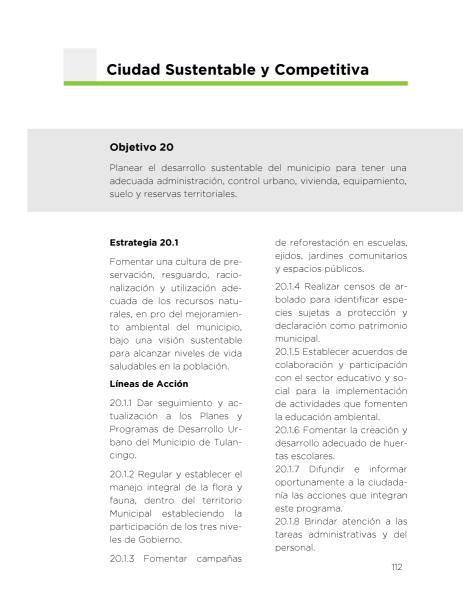 Ciudad Sustentable y Competitiva

Objetivo 20

Planear el desarrollo sustentable del municipio para tener una adecuada administración, control urbano, vivienda, equipamiento, suelo y reservas territoriales.

Estrategia 20.1

Fomentar una cultura de preservación, resguardo, racionalización y utilización adecuada de los recursos naturales, en pro del mejoramiento ambiental del municipio, bajo una visión sustentable para alcanzar niveles de vida saludables en la población.

Líneas de Acción

20.1.1 Dar seguimiento y actualización a los Planes y Programas de Desarrollo Urbano del Municipio de Tulancingo.

20.1.2 Regular y establecer el manejo integral de la flora y fauna, dentro del territorio Municipal estableciendo la participación de los tres niveles de Gobierno.

20.1.3 Fomentar campañas de reforestación en escuelas, ejidos, jardines comunitarios y espacios públicos.

20.1.4 Realizar censos de arbolado para identificar especies sujetas a protección y declaración como patrimonio municipal.

20.1.5 Establecer acuerdos de colaboración y participación con el sector educativo y social para la implementación de actividades que fomenten la educación ambiental.

20.1.6 Fomentar la creación y desarrollo adecuado de huertas escolares.

20.1.7 Difundir e informar oportunamente a la ciudadanía las acciones que integran este programa.

20.1.8 Brindar atención a las tareas administrativas y del personal.

112